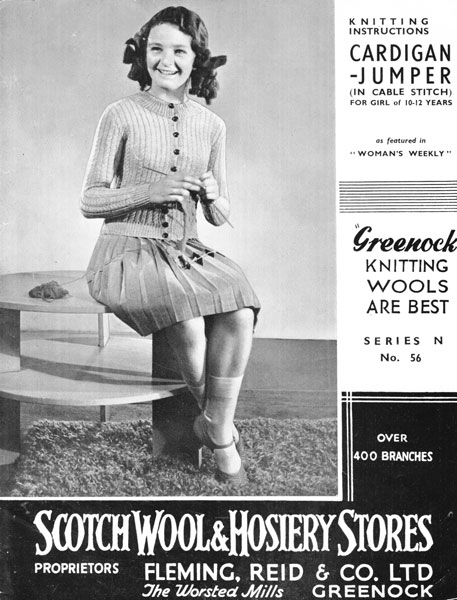 KNITTING INSTRUCTIONS

CARDIGAN -JUMPER

(IN CABLE STITCH) FOR GIRL of 10-12 YEARS

as featured in "WOMAN'S WEEKLY"

"Greenock" KNITTING WOOLS ARE BEST

SERIES N No. 56

OVER 400 BRANCHES

SCOTCH WOOL & HOSIERY STORES

PROPRIETORS FLEMING, REID & CO. LTD

The Worsted Mills GREENOCK